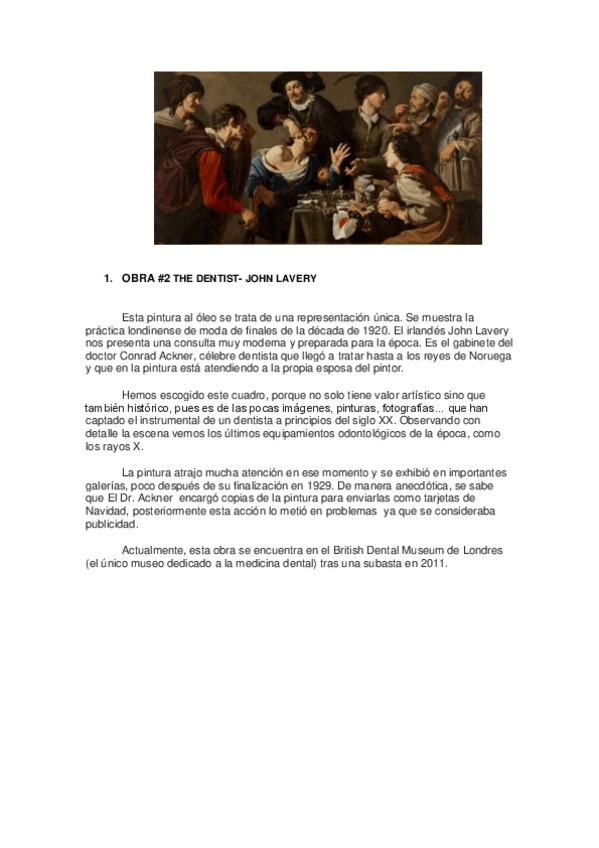 1. OBRA #2 THE DENTIST- JOHN LAVERY

Esta pintura al óleo se trata de una representación única. Se muestra la práctica londinense de moda de finales de la década de 1920. El irlandés John Lavery nos presenta una consulta muy moderna y preparada para la época. Es el gabinete del doctor Conrad Ackner, célebre dentista que llegó a tratar hasta a los reyes de Noruega y que en la pintura está atendiendo a la propia esposa del pintor.

Hemos escogido este cuadro, porque no solo tiene valor artístico sino que también histórico, pues es de las pocas imágenes, pinturas, fotografías... que han captado el instrumental de un dentista a principios del siglo XX. Observando con detalle la escena vemos los últimos equipamientos odontológicos de la época, como los rayos X.

La pintura atrajo mucha atención en ese momento y se exhibió en importantes galerías, poco después de su finalización en 1929. De manera anecdótica, se sabe que El Dr. Ackner encargó copias de la pintura para enviarlas como tarjetas de Navidad, posteriormente esta acción lo metió en problemas ya que se consideraba publicidad.

Actualmente, esta obra se encuentra en el British Dental Museum de Londres (el único museo dedicado a la medicina dental) tras una subasta en 2011.